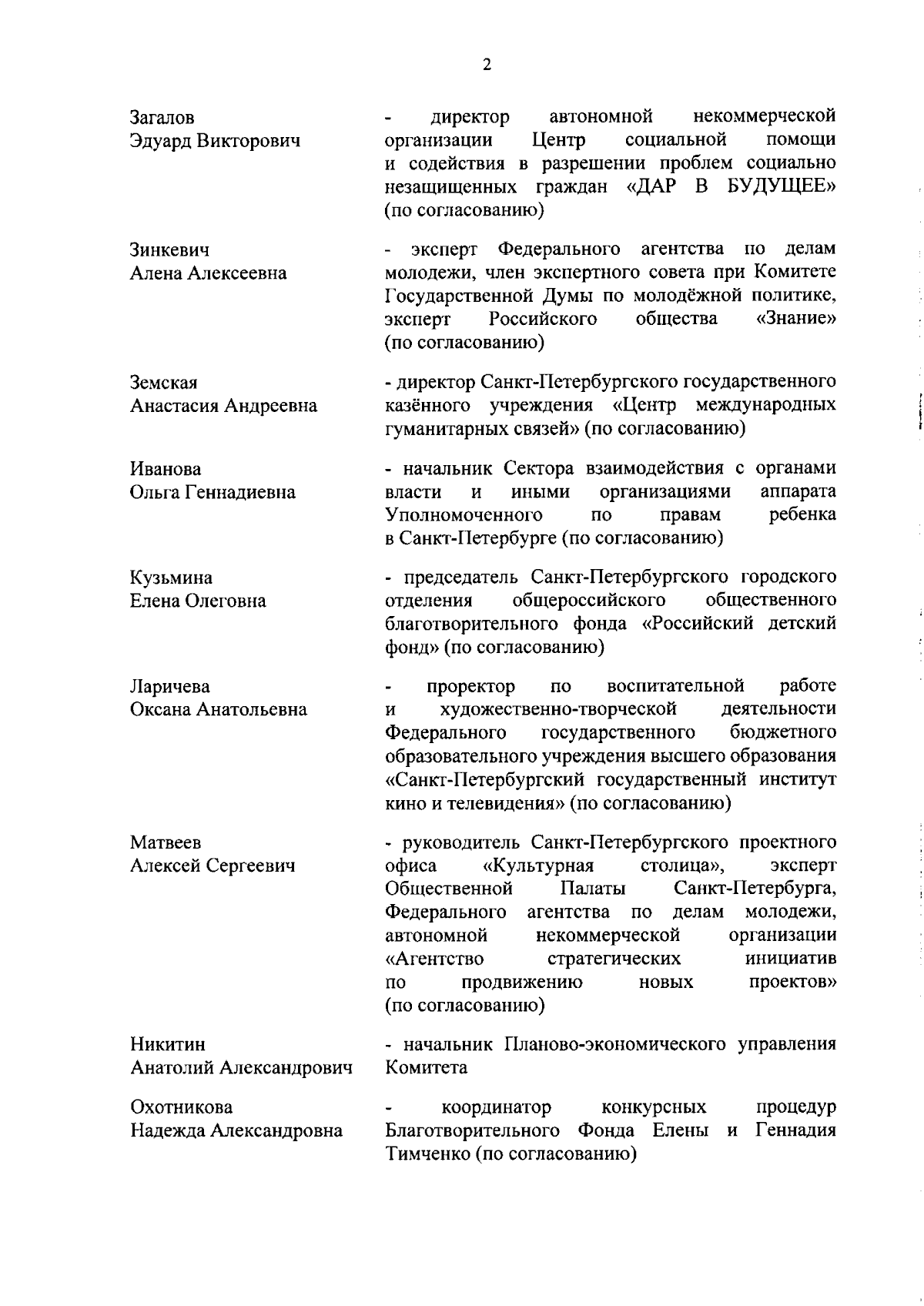 2

Загалов
Эдуард Викторович

- директор автономной некоммерческой организации Центр социальной помощи и содействия в разрешении проблем социально незащищенных граждан «ДАР В БУДУЩЕЕ» (по согласованию)

Зинкевич
Алена Алексеевна

- эксперт Федерального агентства по делам молодежи, член экспертного совета при Комитете Государственной Думы по молодёжной политике, эксперт Российского общества «Знание» (по согласованию)

Земская
Анастасия Андреевна

- директор Санкт-Петербургского государственного казённого учреждения «Центр международных гуманитарных связей» (по согласованию)

Иванова
Ольга Геннадиевна

- начальник Сектора взаимодействия с органами власти и иными организациями аппарата Уполномоченного по правам ребенка в Санкт-Петербурге (по согласованию)

Кузьмина
Елена Олеговна

- председатель Санкт-Петербургского городского отделения общероссийского общественного благотворительного фонда «Российский детский фонд» (по согласованию)

Ларичева
Оксана Анатольевна

- проректор по воспитательной работе и художественно-творческой деятельности Федерального государственного бюджетного образовательного учреждения высшего образования «Санкт-Петербургский государственный институт кино и телевидения» (по согласованию)

Матвеев
Алексей Сергеевич

- руководитель Санкт-Петербургского проектного офиса «Культурная столица», эксперт Общественной Палаты Санкт-Петербурга, Федерального агентства по делам молодежи, автономной некоммерческой организации «Агентство стратегических инициатив по продвижению новых проектов» (по согласованию)

Никитин
Анатолий Александрович

- начальник Планово-экономического управления Комитета

Охотникова
Надежда Александровна

- координатор конкурсных процедур Благотворительного Фонда Елены и Геннадия Тимченко (по согласованию)